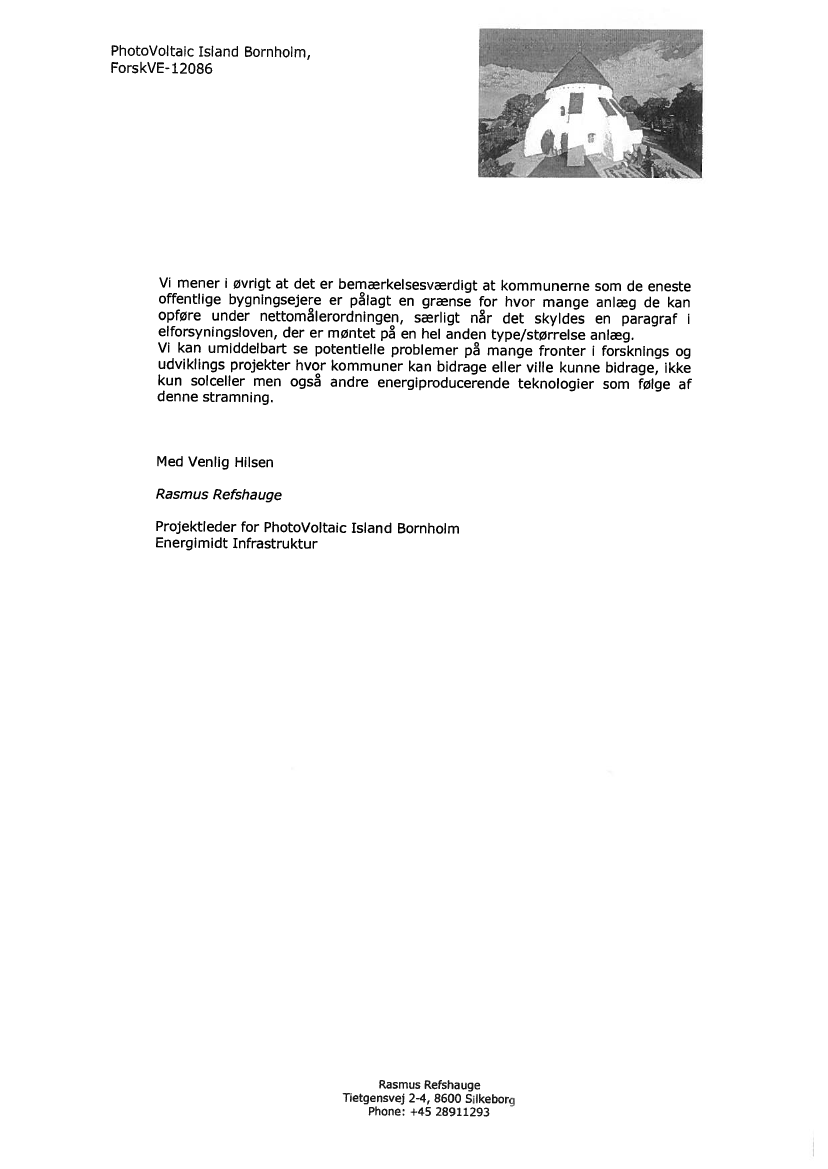 PhotoVoltaic Island Bornholm,
ForskVE-12086

Vi mener i øvrigt at det er bemærkelsesværdigt at kommunerne som de eneste offentlige bygningsejere er pålagt en grænse for hvor mange anlæg de kan opføre under nettomålerordningen, særligt når det skyldes en paragraf i elforsyningsloven, der er møntet på en hel anden type/størrelse anlæg.
Vi kan umiddelbart se potentielle problemer på mange fronter i forsknings og udviklings projekter hvor kommuner kan bidrage eller ville kunne bidrage, ikke kun solceller men også andre energiproducerende teknologier som følge af denne stramning.

Med Venlig Hilsen

Rasmus Refshauge

Projektleder for PhotoVoltaic Island Bornholm
Energimidt Infrastruktur

Rasmus Refshauge
Tietgensvej 2-4, 8600 Silkeborg
Phone: +45 28911293